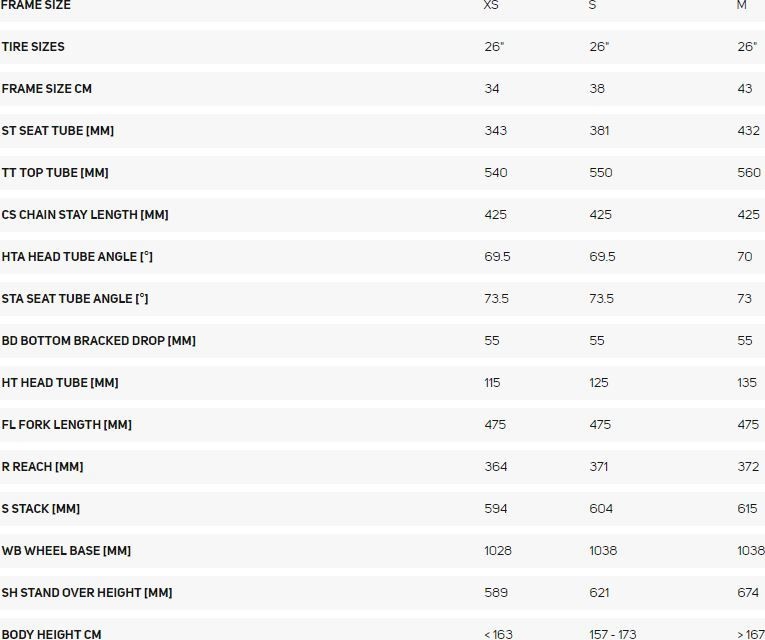 | FRAME SIZE | XS | S | M |
|---|---|---|---|
| TIRE SIZES | 26" | 26" | 26" |
| FRAME SIZE CM | 34 | 38 | 43 |
| ST SEAT TUBE [MM] | 343 | 381 | 432 |
| TT TOP TUBE [MM] | 540 | 550 | 560 |
| CS CHAIN STAY LENGTH [MM] | 425 | 425 | 425 |
| HTA HEAD TUBE ANGLE [°] | 69.5 | 69.5 | 70 |
| STA SEAT TUBE ANGLE [°] | 73.5 | 73.5 | 73 |
| BD BOTTOM BRACKED DROP [MM] | 55 | 55 | 55 |
| HT HEAD TUBE [MM] | 115 | 125 | 135 |
| FL FORK LENGTH [MM] | 475 | 475 | 475 |
| R REACH [MM] | 364 | 371 | 372 |
| S STACK [MM] | 594 | 604 | 615 |
| WB WHEEL BASE [MM] | 1028 | 1038 | 1038 |
| SH STAND OVER HEIGHT [MM] | 589 | 621 | 674 |
| BODY HEIGHT CM | < 163 | 157 - 173 | > 167 |